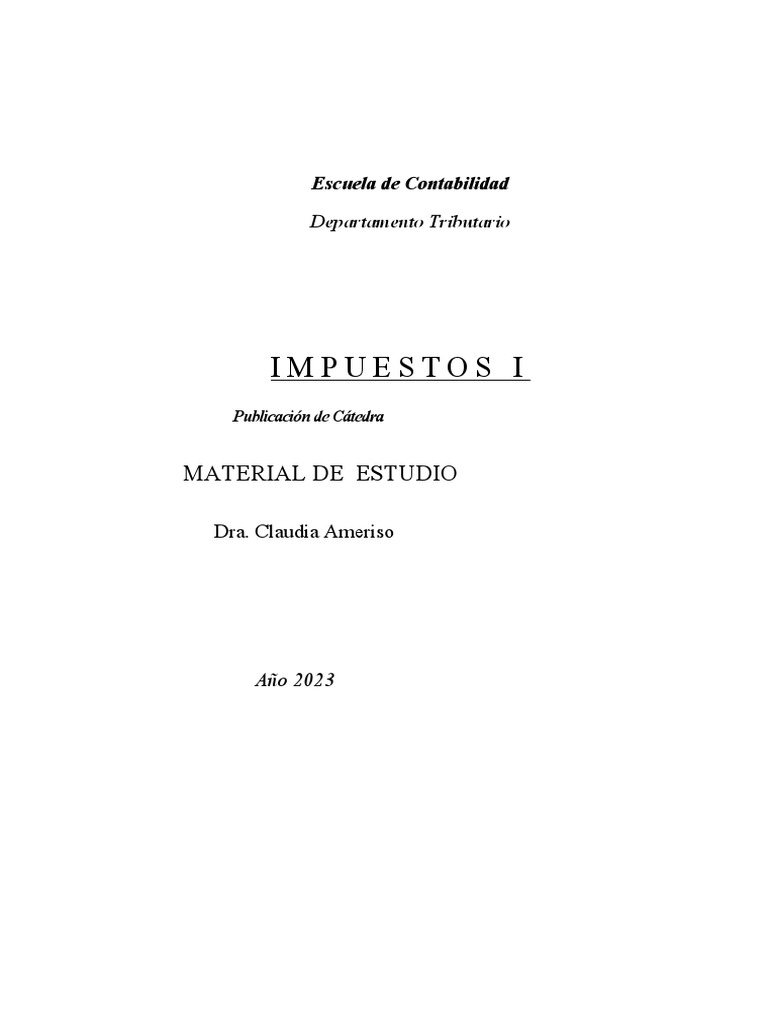 Escuela de Contabilidad

Departamento Tributario

I M P U E S T O S I

Publicación de Cátedra

MATERIAL DE ESTUDIO

Dra. Claudia Ameriso

Año 2023